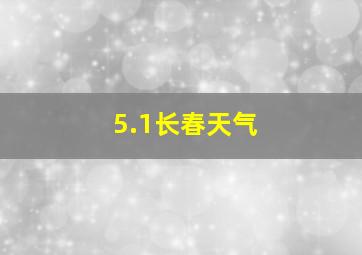 5.1长春天气